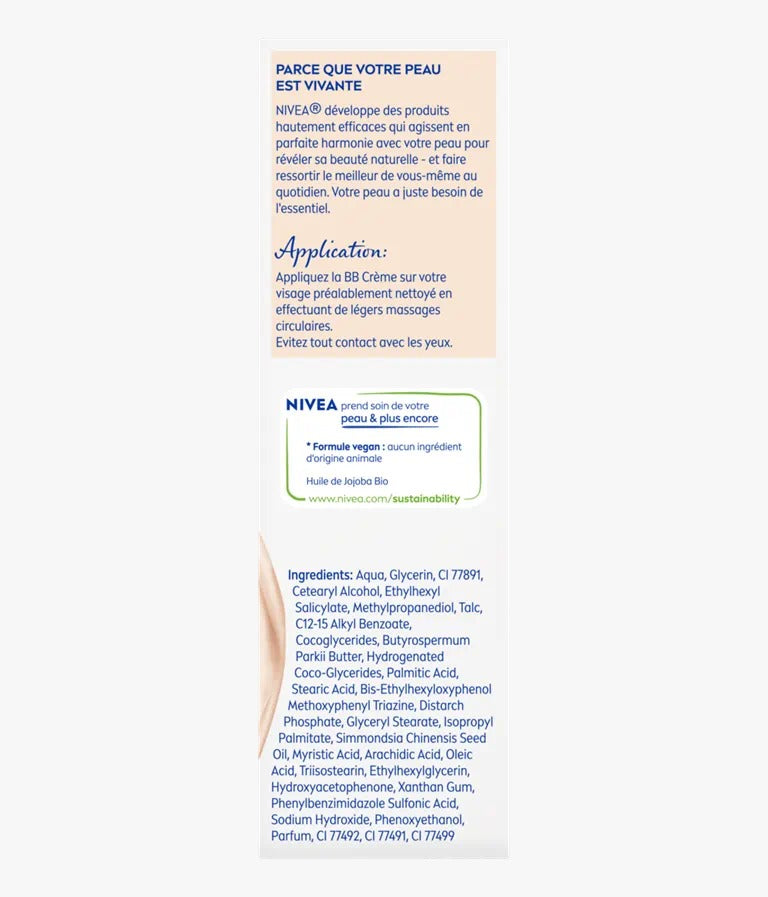 PARCE QUE VOTRE PEAU EST VIVANTE

NIVEA® développe des produits hautement efficaces qui agissent en parfaite harmonie avec votre peau pour révéler sa beauté naturelle - et faire ressortir le meilleur de vous-même au quotidien. Votre peau a juste besoin de l'essentiel.

Application:

Appliquez la BB Crème sur votre visage préalablement nettoyé en effectuant de légers massages circulaires.
Evitez tout contact avec les yeux.

NIVEA prend soin de votre peau & plus encore

* Formule vegan : aucun ingrédient d'origine animale

Huile de Jojoba Bio

www.nivea.com/sustainability

Ingredients: Aqua, Glycerin, CI 77891, Cetearyl Alcohol, Ethylhexyl Salicylate, Methylpropanediol, Talc, C12-15 Alkyl Benzoate, Cocoglycerides, Butyrospermum Parkii Butter, Hydrogenated Coco-Glycerides, Palmitic Acid, Stearic Acid, Bis-Ethylhexyloxyphenol Methoxyphenyl Triazine, Distarch Phosphate, Glyceryl Stearate, Isopropyl Palmitate, Simmondsia Chinensis Seed Oil, Myristic Acid, Arachidic Acid, Oleic Acid, Triisostearin, Ethylhexylglycerin, Hydroxyacetophenone, Xanthan Gum, Phenylbenzimidazole Sulfonic Acid, Sodium Hydroxide, Phenoxyethanol, Parfum, CI 77492, CI 77491, CI 77499